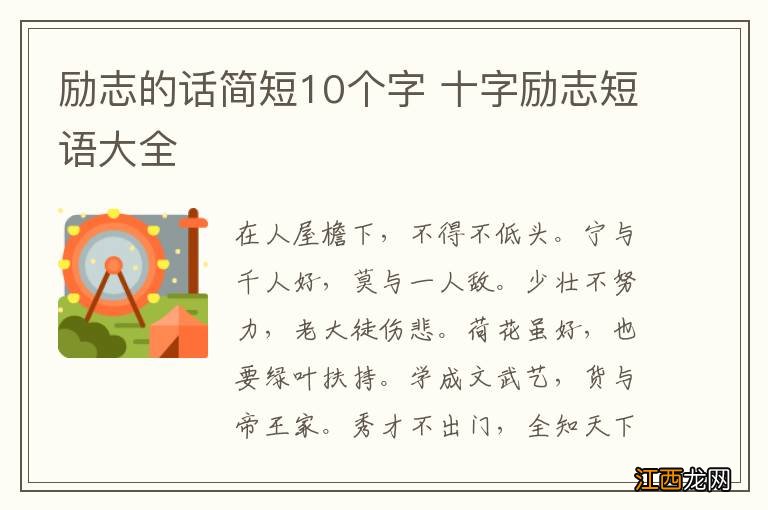 励志的话简短10个字 十字励志短语大全

在人屋檐下，不得不低头。宁与千人好，莫与一人敌。少壮不努力，老大徒伤悲。荷花虽好，也要绿叶扶持。学成文武艺，货与帝王家。秀才不出门，全知天下

江西龙网